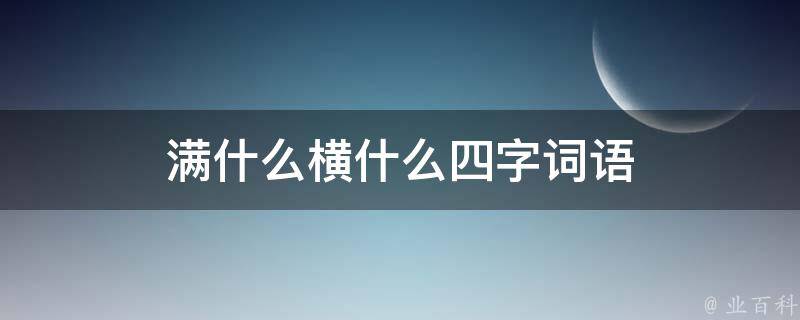 满什么横什么四字词语

@ 业百科